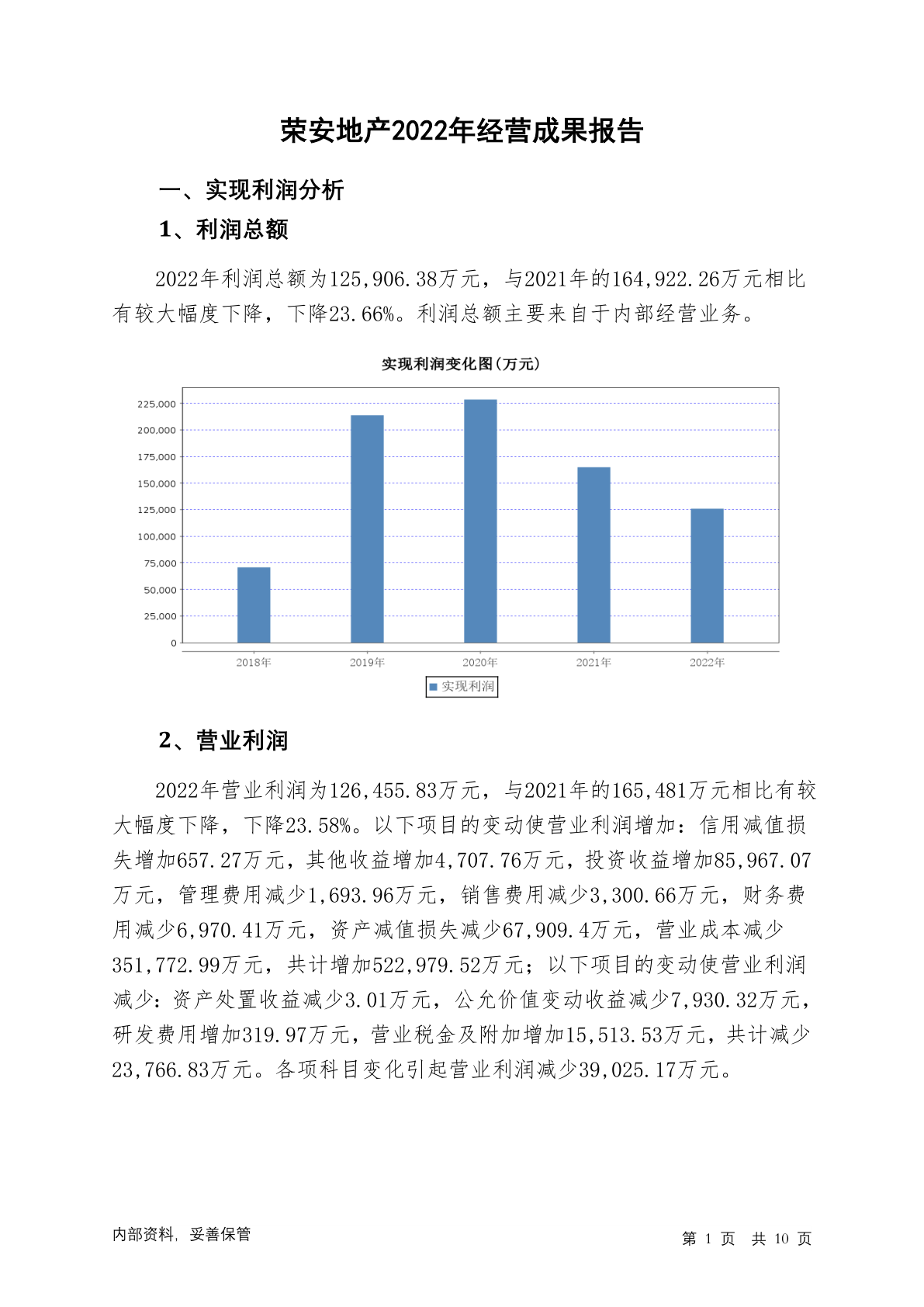 荣安地产2022年经营成果报告

一、实现利润分析

1、利润总额

2022年利润总额为125,906.38万元，与2021年的164,922.26万元相比有较大幅度下降，下降23.66%。利润总额主要来自于内部经营业务。

实现利润变化图(万元)

225,000
200,000
175,000
150,000
125,000
100,000
75,000
50,000
25,000
0

2018年 2019年 2020年 2021年 2022年

实现利润

2、营业利润

2022年营业利润为126,455.83万元，与2021年的165,481万元相比有较大幅度下降，下降23.58%。以下项目的变动使营业利润增加：信用减值损失增加657.27万元，其他收益增加4,707.76万元，投资收益增加85,967.07万元，管理费用减少1,693.96万元，销售费用减少3,300.66万元，财务费用减少6,970.41万元，资产减值损失减少67,909.4万元，营业成本减少351,772.99万元，共计增加522,979.52万元；以下项目的变动使营业利润减少：资产处置收益减少3.01万元，公允价值变动收益减少7,930.32万元，研发费用增加319.97万元，营业税金及附加增加15,513.53万元，共计减少23,766.83万元。各项科目变化引起营业利润减少39,025.17万元。

内部资料，妥善保管

第 1 页 共 10 页